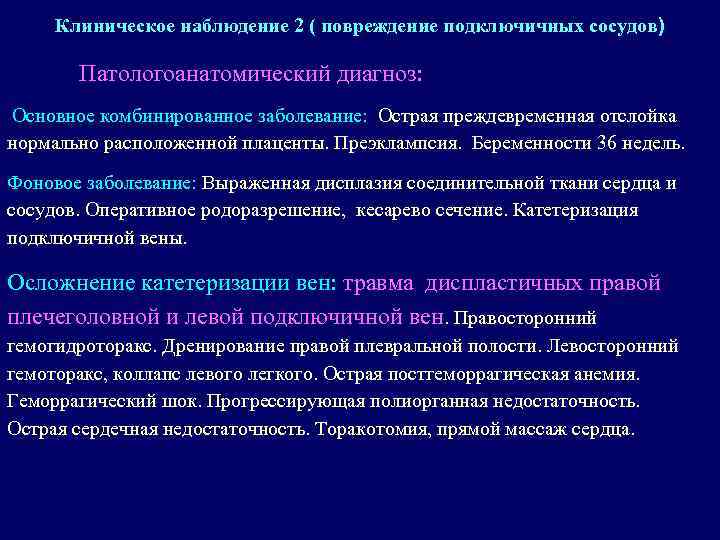 Клиническое наблюдение 2 ( повреждение подключичных сосудов)

Патологоанатомический диагноз:

Основное комбинированное заболевание: Острая преждевременная отслойка нормально расположенной плаценты. Преэклампсия. Беременности 36 недель.

Фоновое заболевание: Выраженная дисплазия соединительной ткани сердца и сосудов. Оперативное родоразрешение, кесарево сечение. Катетеризация подключичной вены.

Осложнение катетеризации вен: травма диспластичных правой плечеголовной и левой подключичной вен. Правосторонний гемогидроторакс. Дренирование правой плевральной полости. Левосторонний гемоторакс, коллапс левого легкого. Острая постгеморрагическая анемия. Геморрагический шок. Прогрессирующая полиорганная недостаточность. Острая сердечная недостаточность. Торакотомия, прямой массаж сердца.